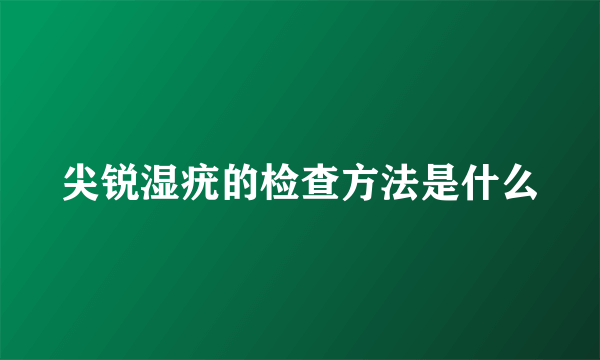 尖锐湿疣的检查方法是什么